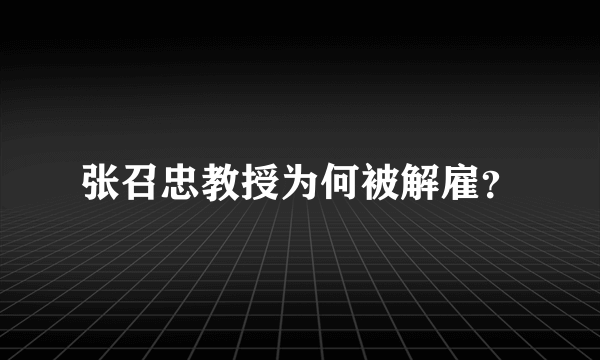 张召忠教授为何被解雇？